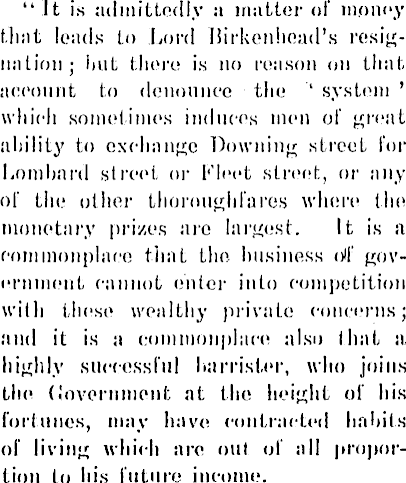 "It is admittedly a matter of money that leads to Lord Birkenhead's resignation; but there is no reason on that account to denounce the 'system' which sometimes induces men of great ability to exchange Downing street for Lombard street or Fleet street, or any of the other thoroughfares where the monetary prizes are largest. It is a commonplace that the business of government cannot enter into competition with these wealthy private concerns; and it is a commonplace also that a highly successful barrister, who joins the Government at the height of his fortunes, may have contracted habits of living which are out of all proportion to his future income.